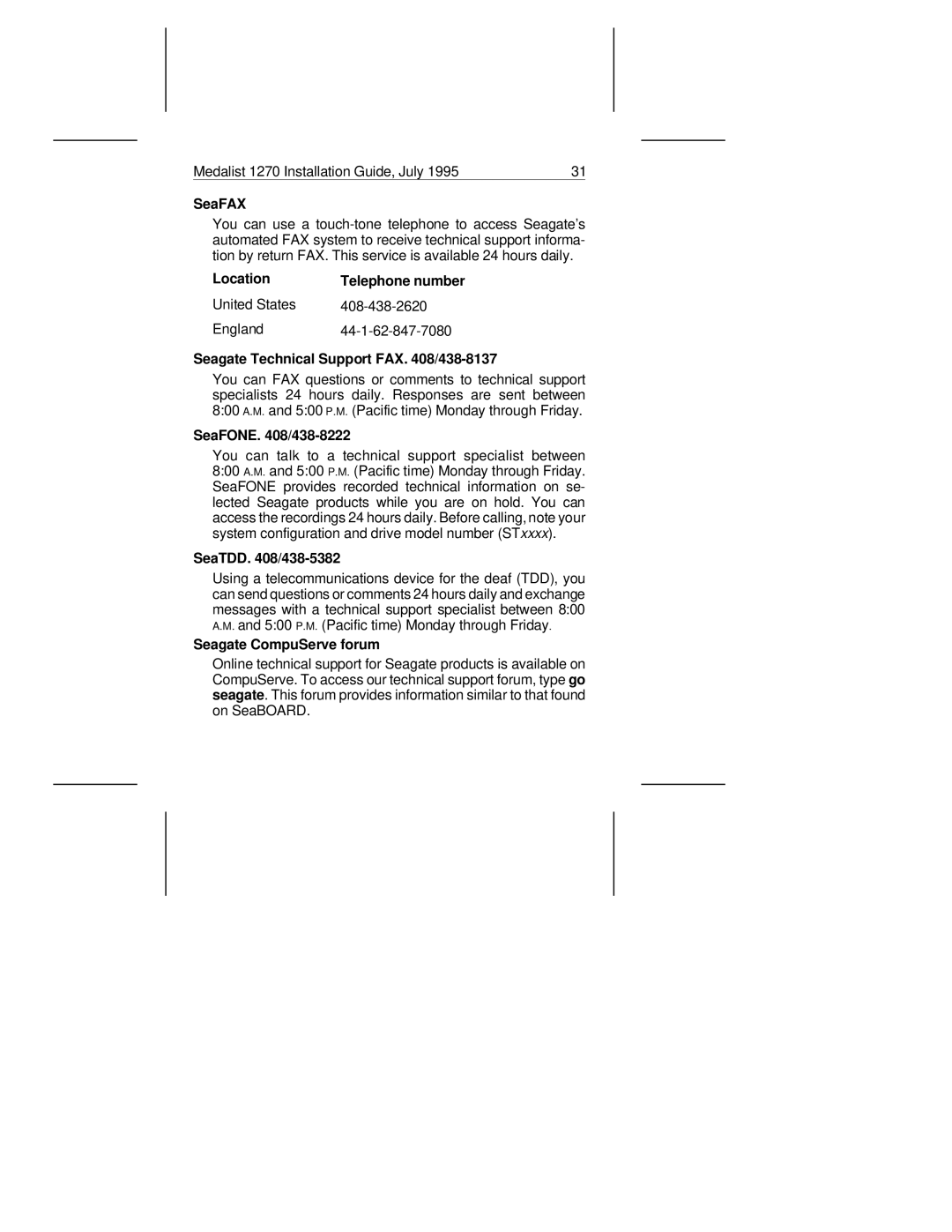 Medalist 1270 Installation Guide, July 1995 31

SeaFAX

You can use a touch-tone telephone to access Seagate's automated FAX system to receive technical support information by return FAX. This service is available 24 hours daily.

| Location | Telephone number |
|---|---|
| United States | 408-438-2620 |
| England | 44-1-62-847-7080 |

Seagate Technical Support FAX. 408/438-8137

You can FAX questions or comments to technical support specialists 24 hours daily. Responses are sent between 8:00 A.M. and 5:00 P.M. (Pacific time) Monday through Friday.

SeaFONE. 408/438-8222

You can talk to a technical support specialist between 8:00 A.M. and 5:00 P.M. (Pacific time) Monday through Friday. SeaFONE provides recorded technical information on selected Seagate products while you are on hold. You can access the recordings 24 hours daily. Before calling, note your system configuration and drive model number (STxxxx).

SeaTDD. 408/438-5382

Using a telecommunications device for the deaf (TDD), you can send questions or comments 24 hours daily and exchange messages with a technical support specialist between 8:00 A.M. and 5:00 P.M. (Pacific time) Monday through Friday.

Seagate CompuServe forum

Online technical support for Seagate products is available on CompuServe. To access our technical support forum, type go seagate. This forum provides information similar to that found on SeaBOARD.